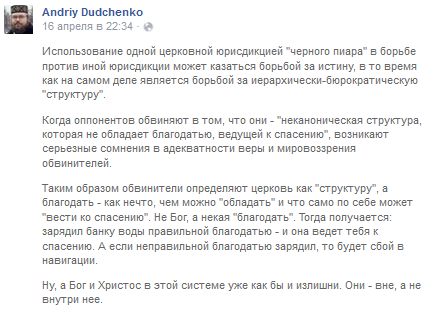 Andriy Dudchenko
16 апреля в 22:34 ·

Использование одной церковной юрисдикцией "черного пиара" в борьбе против иной юрисдикции может казаться борьбой за истину, в то время как на самом деле является борьбой за иерархически-бюрократическую "структуру".

Когда оппонентов обвиняют в том, что они - "неканоническая структура, которая не обладает благодатью, ведущей к спасению", возникают серьезные сомнения в адекватности веры и мировоззрения обвинителей.

Таким образом обвинители определяют церковь как "структуру", а благодать - как нечто, чем можно "обладать" и что само по себе может "вести ко спасению". Не Бог, а некая "благодать". Тогда получается: зарядил банку воды правильной благодатью - и она ведет тебя к спасению. А если неправильной благодатью зарядил, то будет сбой в навигации.

Ну, а Бог и Христос в этой системе уже как бы и излишни. Они - вне, а не внутри нее.